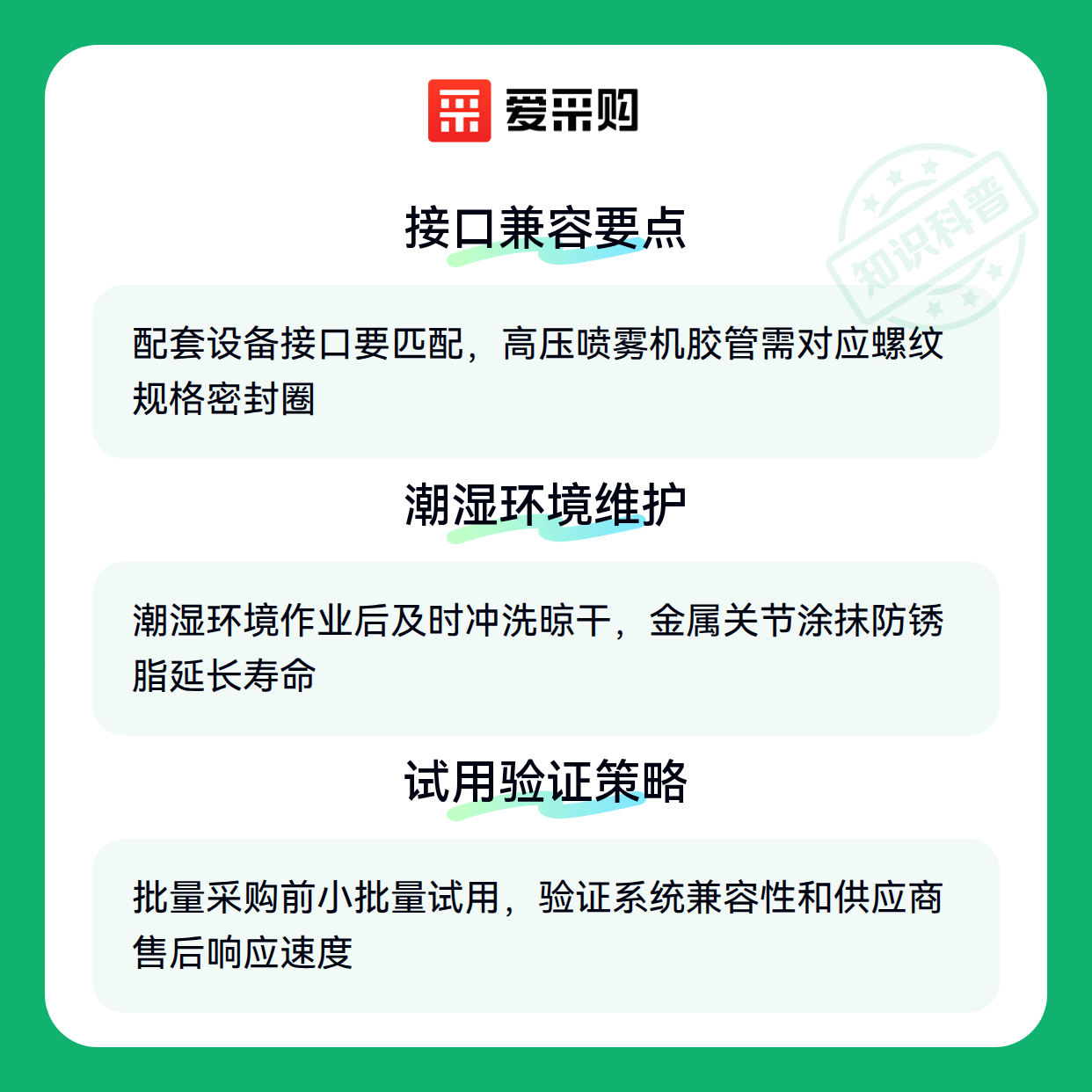 爱采购

接口兼容要点

配套设备接口要匹配，高压喷雾机胶管需对应螺纹规格密封圈

潮湿环境维护

潮湿环境作业后及时冲洗晾干，金属关节涂抹防锈脂延长寿命

试用验证策略

批量采购前小批量试用，验证系统兼容性和供应商售后响应速度

知识科普